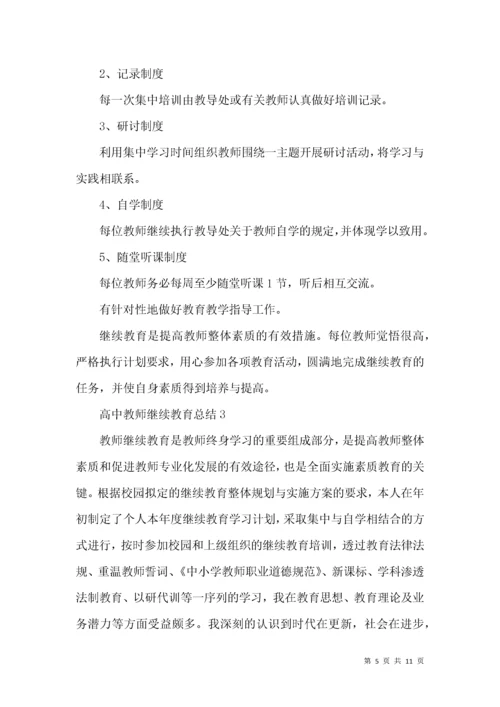 2、记录制度

每一次集中培训由教导处或有关教师认真做好培训记录。

3、研讨制度

利用集中学习时间组织教师围绕一主题开展研讨活动，将学习与实践相联系。

4、自学制度

每位教师继续执行教导处关于教师自学的规定，并体现学以致用。

5、随堂听课制度

每位教师务必每周至少随堂听课 1 节，听后相互交流。

有针对性地做好教育教学指导工作。

继续教育是提高教师整体素质的有效措施。每位教师觉悟很高，严格执行计划要求，用心参加各项教育活动，圆满地完成继续教育的任务，并使自身素质得到培养与提高。

高中教师继续教育总结 3

教师继续教育是教师终身学习的重要组成部分，是提高教师整体素质和促进教师专业化发展的有效途径，也是全面实施素质教育的关键。根据校园拟定的继续教育整体规划与实施方案的要求，本人在年初制定了个人本年度继续教育学习计划，采取集中与自学相结合的方式进行，按时参加校园和上级组织的继续教育培训，透过教育法律法规、重温教师誓词、《中小学教师职业道德规范》、新课标、学科渗透法制教育、以研代训等一序列的学习，我在教育思想、教育理论及业务潜力等方面受益颇多。我深刻的认识到时代在更新，社会在进步，

第 5 页 共 11 页